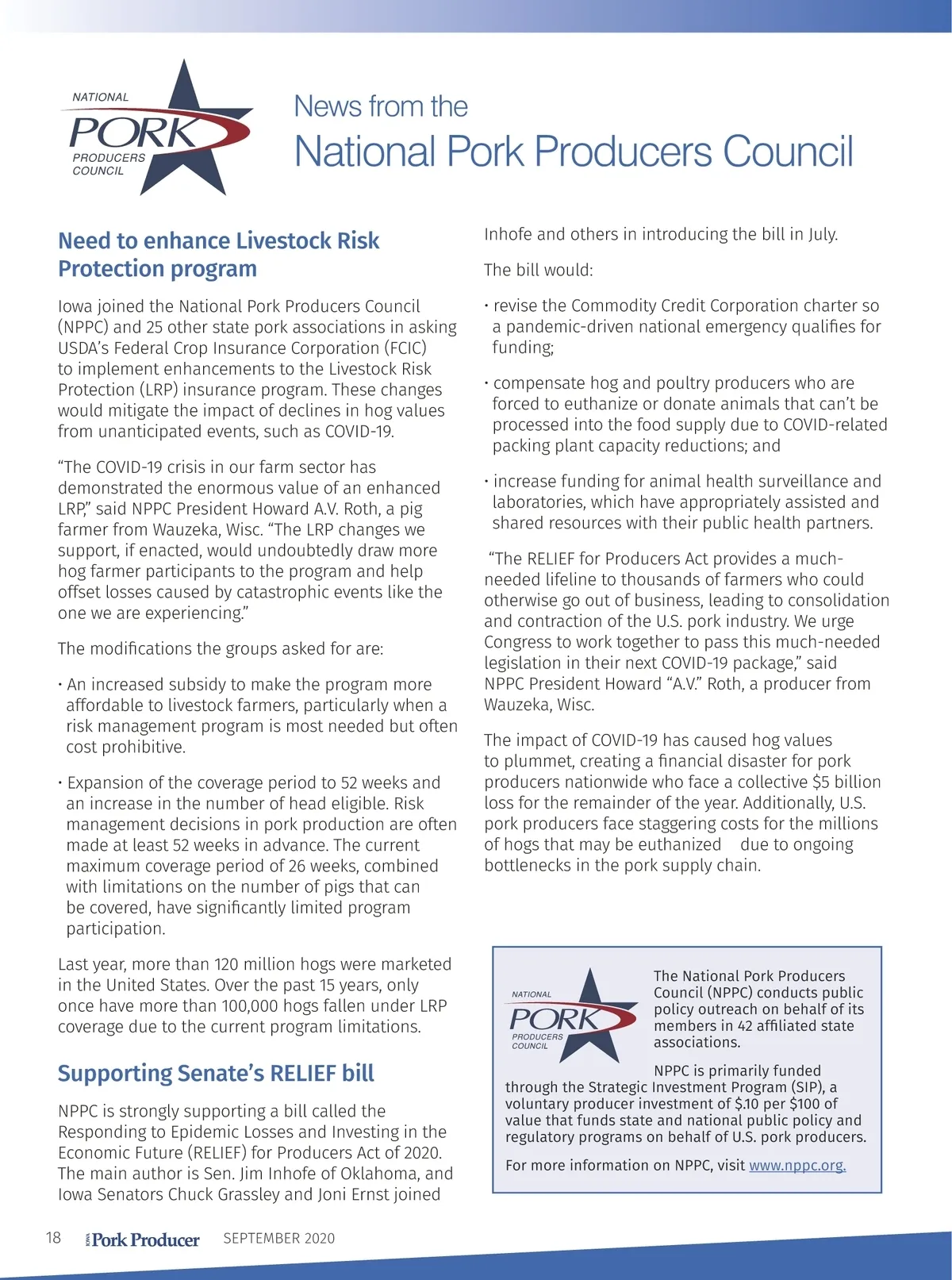 NATIONAL PORK PRODUCERS COUNCIL

News from the National Pork Producers Council

Need to enhance Livestock Risk Protection program

Iowa joined the National Pork Producers Council (NPPC) and 25 other state pork associations in asking USDA's Federal Crop Insurance Corporation (FCIC) to implement enhancements to the Livestock Risk Protection (LRP) insurance program. These changes would mitigate the impact of declines in hog values from unanticipated events, such as COVID-19.

"The COVID-19 crisis in our farm sector has demonstrated the enormous value of an enhanced LRP," said NPPC President Howard A.V. Roth, a pig farmer from Wauzeka, Wisc. "The LRP changes we support, if enacted, would undoubtedly draw more hog farmer participants to the program and help offset losses caused by catastrophic events like the one we are experiencing."

The modifications the groups asked for are:

• An increased subsidy to make the program more affordable to livestock farmers, particularly when a risk management program is most needed but often cost prohibitive.

• Expansion of the coverage period to 52 weeks and an increase in the number of head eligible. Risk management decisions in pork production are often made at least 52 weeks in advance. The current maximum coverage period of 26 weeks, combined with limitations on the number of pigs that can be covered, have significantly limited program participation.

Last year, more than 120 million hogs were marketed in the United States. Over the past 15 years, only once have more than 100,000 hogs fallen under LRP coverage due to the current program limitations.

Supporting Senate's RELIEF bill

NPPC is strongly supporting a bill called the Responding to Epidemic Losses and Investing in the Economic Future (RELIEF) for Producers Act of 2020. The main author is Sen. Jim Inhofe of Oklahoma, and Iowa Senators Chuck Grassley and Joni Ernst joined Inhofe and others in introducing the bill in July.

The bill would:

• revise the Commodity Credit Corporation charter so a pandemic-driven national emergency qualifies for funding;

• compensate hog and poultry producers who are forced to euthanize or donate animals that can't be processed into the food supply due to COVID-related packing plant capacity reductions; and

• increase funding for animal health surveillance and laboratories, which have appropriately assisted and shared resources with their public health partners.

"The RELIEF for Producers Act provides a much-needed lifeline to thousands of farmers who could otherwise go out of business, leading to consolidation and contraction of the U.S. pork industry. We urge Congress to work together to pass this much-needed legislation in their next COVID-19 package," said NPPC President Howard "A.V." Roth, a producer from Wauzeka, Wisc.

The impact of COVID-19 has caused hog values to plummet, creating a financial disaster for pork producers nationwide who face a collective $5 billion loss for the remainder of the year. Additionally, U.S. pork producers face staggering costs for the millions of hogs that may be euthanized due to ongoing bottlenecks in the pork supply chain.

NATIONAL PORK PRODUCERS COUNCIL

The National Pork Producers Council (NPPC) conducts public policy outreach on behalf of its members in 42 affiliated state associations.

NPPC is primarily funded through the Strategic Investment Program (SIP), a voluntary producer investment of $.10 per $100 of value that funds state and national public policy and regulatory programs on behalf of U.S. pork producers.

For more information on NPPC, visit www.nppc.org.

18 IOWA Pork Producer SEPTEMBER 2020